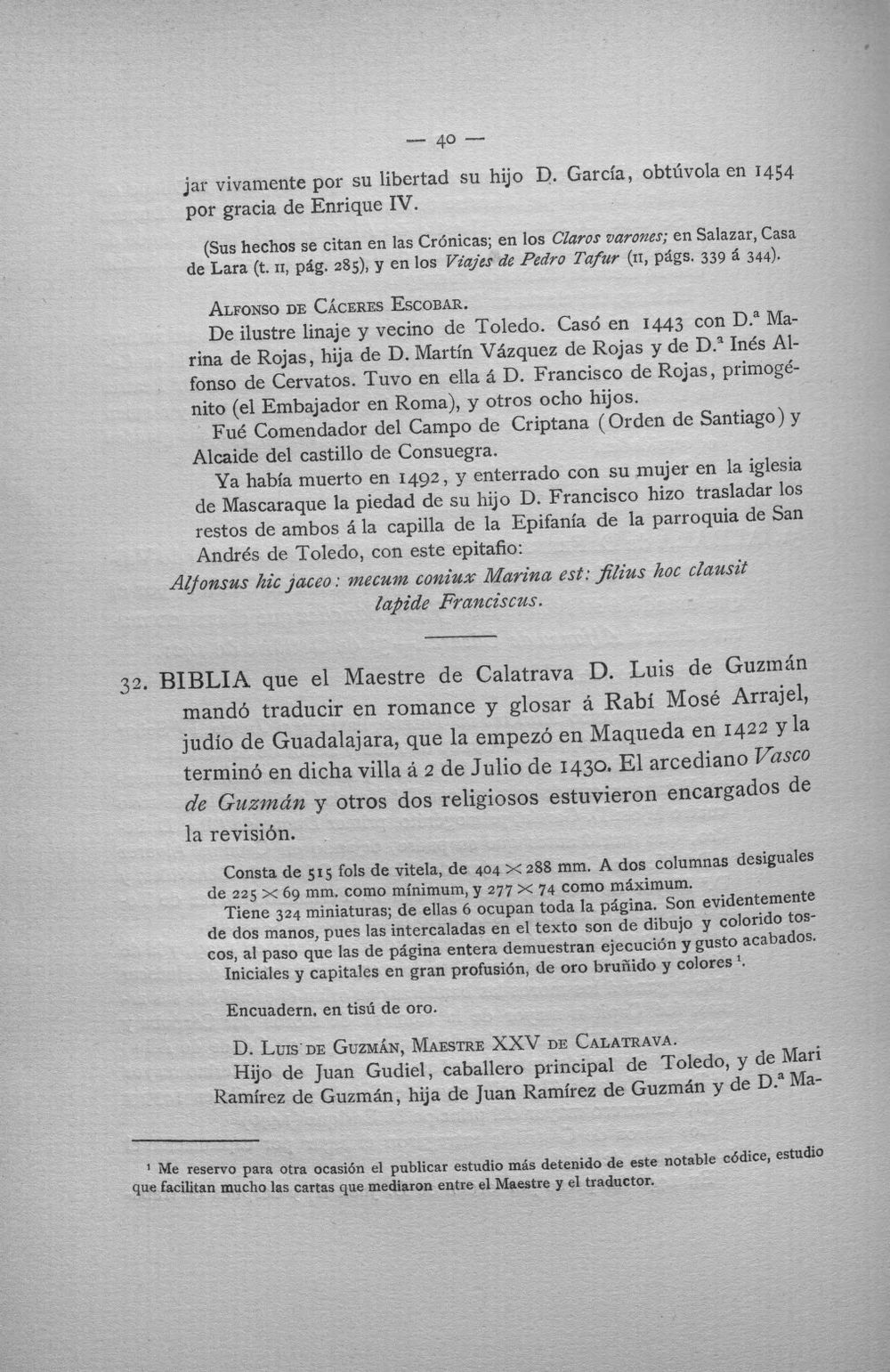 — 40 —

jar vivamente por su libertad su hijo D. García, obtúvola en 1454 por gracia de Enrique IV.

(Sus hechos se citan en las Crónicas; en los Claros varones; en Salazar, Casa de Lara (t. II, pág. 285), y en los Viajes de Pedro Tafur (II, págs. 339 á 344).

Alfonso de Cáceres Escobar.

De ilustre linaje y vecino de Toledo. Casó en 1443 con D.ª Marina de Rojas, hija de D. Martín Vázquez de Rojas y de D.ª Inés Alfonso de Cervatos. Tuvo en ella á D. Francisco de Rojas, primogénito (el Embajador en Roma), y otros ocho hijos.

Fué Comendador del Campo de Criptana (Orden de Santiago) y Alcaide del castillo de Consuegra.

Ya había muerto en 1492, y enterrado con su mujer en la iglesia de Mascaraque la piedad de su hijo D. Francisco hizo trasladar los restos de ambos á la capilla de la Epifanía de la parroquia de San Andrés de Toledo, con este epitafio:

Alfonsus hic jaceo: mecum coniux Marina est: filius hoc clausit lapide Franciscus.

32. BIBLIA que el Maestre de Calatrava D. Luis de Guzmán mandó traducir en romance y glosar á Rabí Mosé Arrajel, judío de Guadalajara, que la empezó en Maqueda en 1422 y la terminó en dicha villa á 2 de Julio de 1430. El arcediano Vasco de Guzmán y otros dos religiosos estuvieron encargados de la revisión.

Consta de 515 fols de vitela, de 404 × 288 mm. A dos columnas desiguales de 225 × 69 mm. como mínimum, y 277 × 74 como máximum.

Tiene 324 miniaturas; de ellas 6 ocupan toda la página. Son evidentemente de dos manos, pues las intercaladas en el texto son de dibujo y colorido toscos, al paso que las de página entera demuestran ejecución y gusto acabados. Iniciales y capitales en gran profusión, de oro bruñido y colores $^{1}$.

Encuadern. en tisú de oro.

D. Luis de Guzmán, Maestre XXV de Calatrava.

Hijo de Juan Gudiel, caballero principal de Toledo, y de Mari Ramírez de Guzmán, hija de Juan Ramírez de Guzmán y de D.ª Ma-

$^{1}$ Me reservo para otra ocasión el publicar estudio más detenido de este notable códice, estudio que facilitan mucho las cartas que mediaron entre el Maestre y el traductor.